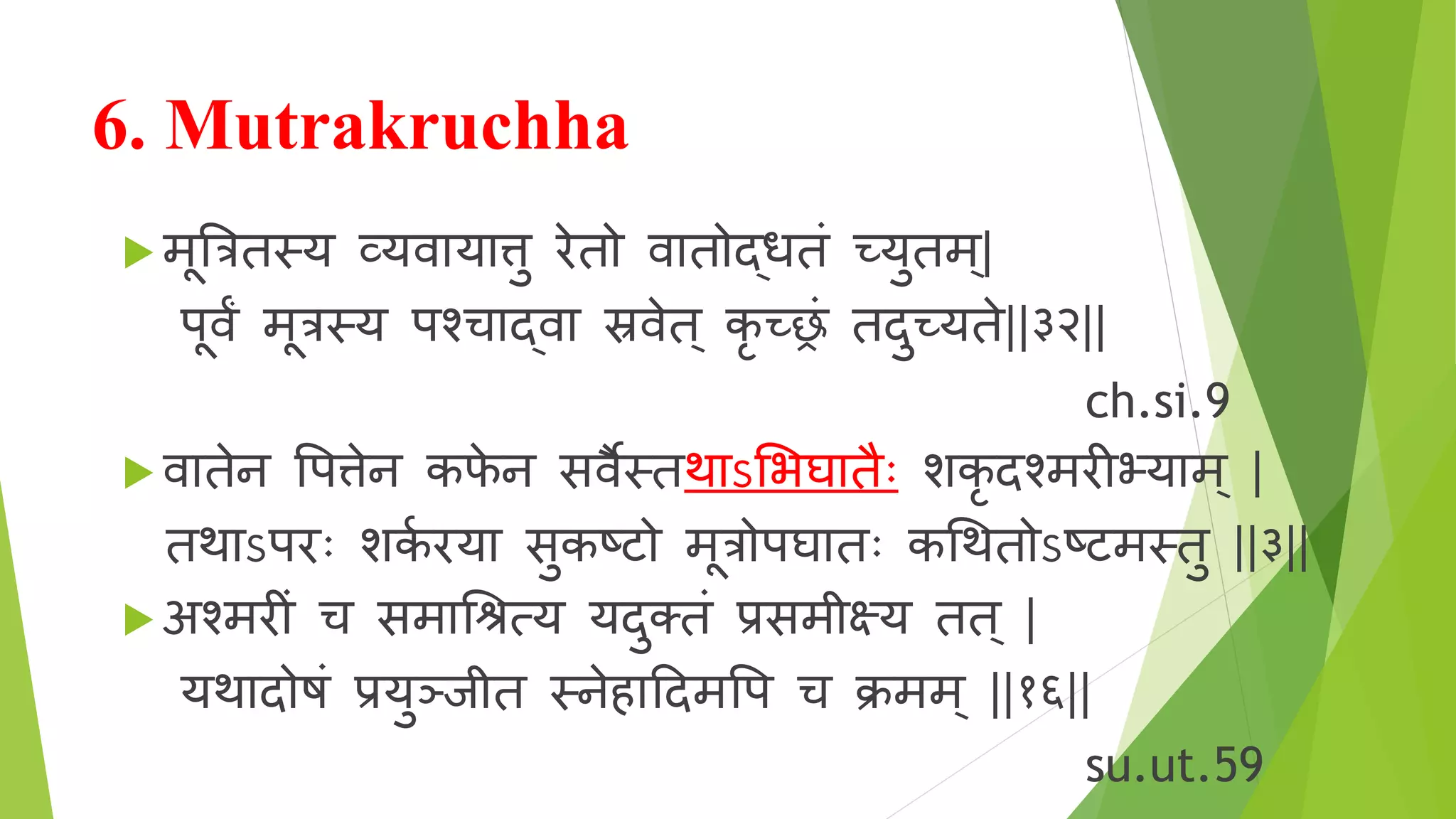 6. Mutrakruchha

मूत्रितस्य व्यवायात्तु रेतो वातोद्धतं च्युतम्|
पूर्वं मूत्रस्य पश्चाद्वा स्रवेत् कृच्छ्रं तदुच्यते||३२||

ch.si.9

वातेन पित्तेन कफेन सर्वैस्तथाऽभिघातैः शकृदश्मरीभ्याम् |
तथाऽपरः शर्करया सुकष्टो मूत्रोपघातः कथितोऽष्टमस्तु ||३||

अश्मरीं च समाश्रित्य यदुक्तं प्रसमीक्ष्य तत् |
यथादोषं प्रयुञ्जीत स्नेहादिमपि च क्रमम् ||१६||

su.ut.59